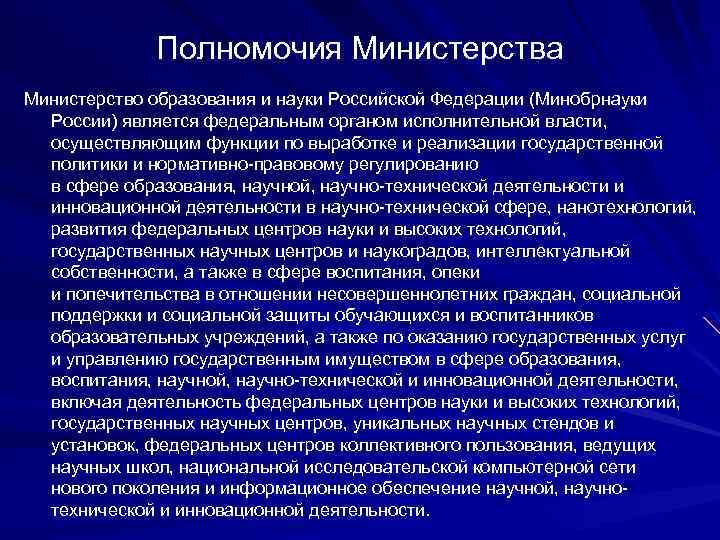 Полномочия Министерства

Министерство образования и науки Российской Федерации (Минобрнауки России) является федеральным органом исполнительной власти, осуществляющим функции по выработке и реализации государственной политики и нормативно-правовому регулированию в сфере образования, научной, научно-технической деятельности и инновационной деятельности в научно-технической сфере, нанотехнологий, развития федеральных центров науки и высоких технологий, государственных научных центров и наукоградов, интеллектуальной собственности, а также в сфере воспитания, опеки и попечительства в отношении несовершеннолетних граждан, социальной поддержки и социальной защиты обучающихся и воспитанников образовательных учреждений, а также по оказанию государственных услуг и управлению государственным имуществом в сфере образования, воспитания, научной, научно-технической и инновационной деятельности, включая деятельность федеральных центров науки и высоких технологий, государственных научных центров, уникальных научных стендов и установок, федеральных центров коллективного пользования, ведущих научных школ, национальной исследовательской компьютерной сети нового поколения и информационное обеспечение научной, научно-технической и инновационной деятельности.